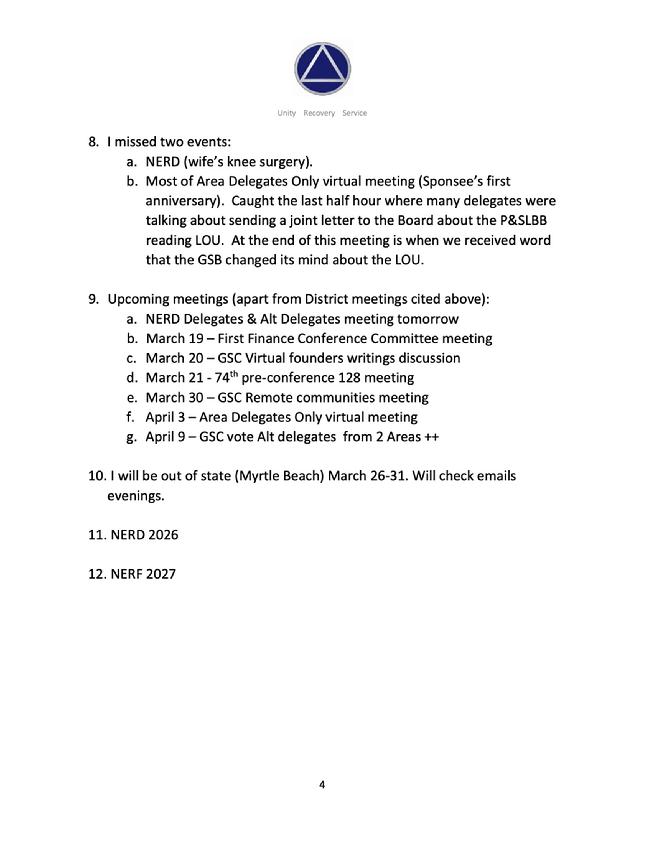 Unity Recovery Service

8. I missed two events:
a. NERD (wife's knee surgery).
b. Most of Area Delegates Only virtual meeting (Sponsee's first anniversary). Caught the last half hour where many delegates were talking about sending a joint letter to the Board about the P&SLBB reading LOU. At the end of this meeting is when we received word that the GSB changed its mind about the LOU.

9. Upcoming meetings (apart from District meetings cited above):
a. NERD Delegates & Alt Delegates meeting tomorrow
b. March 19 – First Finance Conference Committee meeting
c. March 20 – GSC Virtual founders writings discussion
d. March 21 - 74$^{th}$ pre-conference 128 meeting
e. March 30 – GSC Remote communities meeting
f. April 3 – Area Delegates Only virtual meeting
g. April 9 – GSC vote Alt delegates from 2 Areas ++

10. I will be out of state (Myrtle Beach) March 26-31. Will check emails evenings.

11. NERD 2026

12. NERF 2027

4